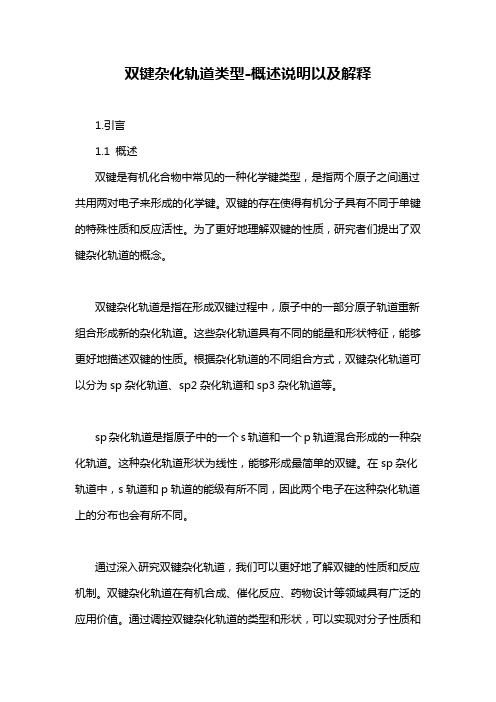 双键杂化轨道类型-概述说明以及解释

1.引言

1.1 概述

双键是有机化合物中常见的一种化学键类型，是指两个原子之间通过共用两对电子来形成的化学键。双键的存在使得有机分子具有不同于单键的特殊性质和反应活性。为了更好地理解双键的性质，研究者们提出了双键杂化轨道的概念。

双键杂化轨道是指在形成双键过程中，原子中的一部分原子轨道重新组合形成新的杂化轨道。这些杂化轨道具有不同的能量和形状特征，能够更好地描述双键的性质。根据杂化轨道的不同组合方式，双键杂化轨道可以分为 sp 杂化轨道、sp2 杂化轨道和 sp3 杂化轨道等。

sp 杂化轨道是指原子中的一个 s 轨道和一个 p 轨道混合形成的一种杂化轨道。这种杂化轨道形状为线性，能够形成最简单的双键。在 sp 杂化轨道中，s 轨道和 p 轨道的能级有所不同，因此两个电子在这种杂化轨道上的分布也会有所不同。

通过深入研究双键杂化轨道，我们可以更好地了解双键的性质和反应机制。双键杂化轨道在有机合成、催化反应、药物设计等领域具有广泛的应用价值。通过调控双键杂化轨道的类型和形状，可以实现对分子性质和